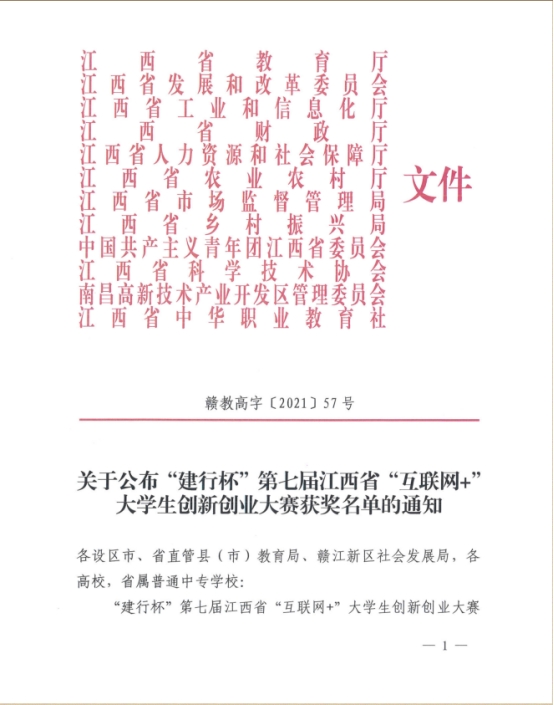 江西省教育厅
江西省发展和改革委员会
江西省工业和信息化厅
江西省财政厅
江西省人力资源和社会保障厅
江西省农业农村厅
江西省市场监督管理局
江西省乡村振兴局
中国共产主义青年团江西省委员会
江西省科学技术协会
南昌高新技术产业开发区管理委员会
江西省中华职业教育社
文件

赣教高字〔2021〕57号

关于公布“建行杯”第七届江西省“互联网+”大学生创新创业大赛获奖名单的通知

各设区市、省直管县（市）教育局、赣江新区社会发展局，各高校，省属普通中专学校：

“建行杯”第七届江西省“互联网+”大学生创新创业大赛

— 1 —